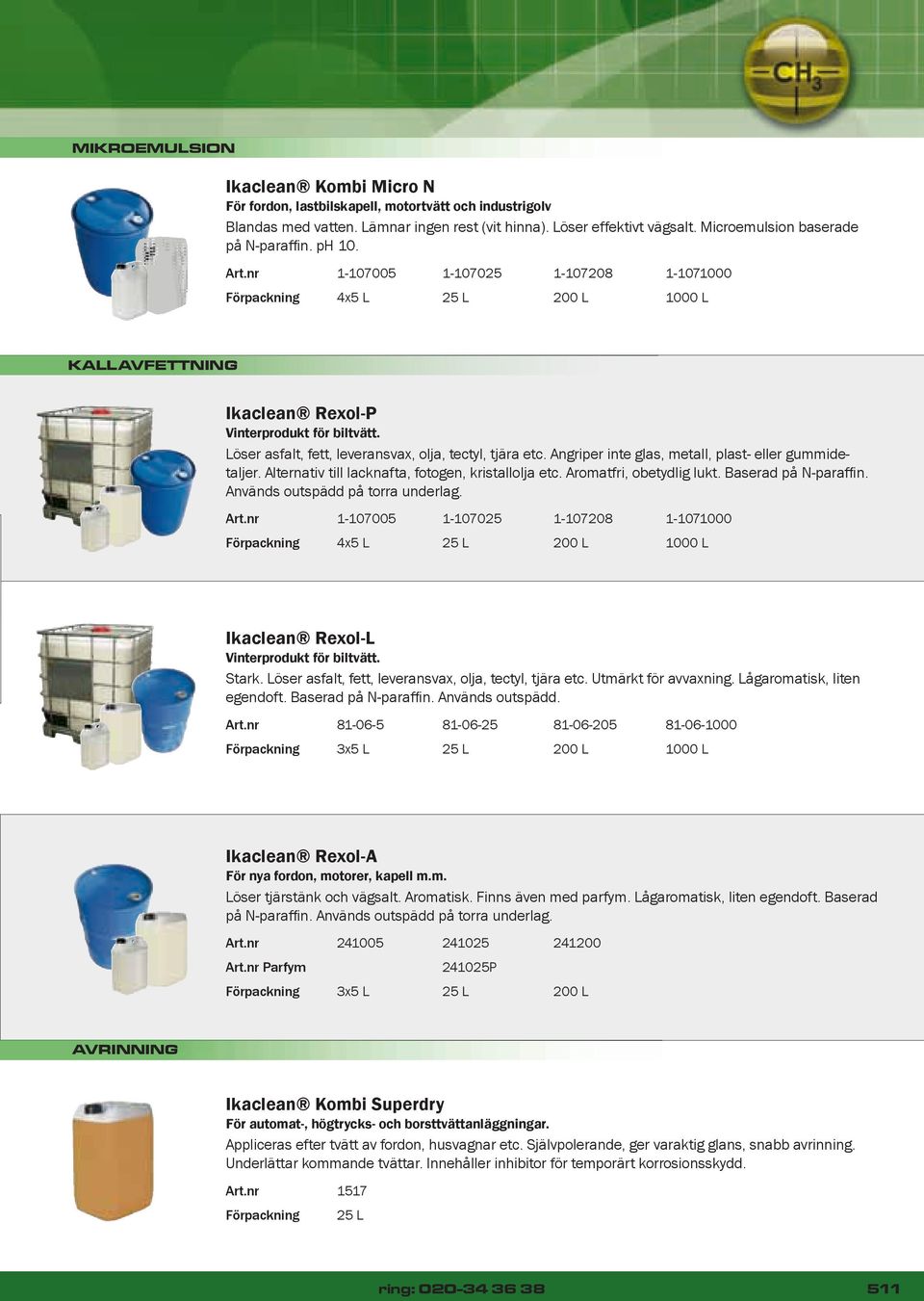 $CH_3$

MIKROEMULSION

Ikaclean® Kombi Micro N
För fordon, lastbilskapell, motortvätt och industrigolv
Blandas med vatten. Lämnar ingen rest (vit hinna). Löser effektivt vägsalt. Microemulsion baserade på N-paraffin. pH 10.

| Art.nr | 1-107005 | 1-107025 | 1-107208 | 1-1071000 |
|---|---|---|---|---|
| Förpackning | 4x5 L | 25 L | 200 L | 1000 L |

KALLAVFETTNING

Ikaclean® Rexol-P
Vinterprodukt för biltvätt.
Löser asfalt, fett, leveransvax, olja, tectyl, tjära etc. Angriper inte glas, metall, plast- eller gummidetaljer. Alternativ till lacknafta, fotogen, kristallolja etc. Aromatfri, obetydlig lukt. Baserad på N-paraffin. Används outspädd på torra underlag.

| Art.nr | 1-107005 | 1-107025 | 1-107208 | 1-1071000 |
|---|---|---|---|---|
| Förpackning | 4x5 L | 25 L | 200 L | 1000 L |

Ikaclean® Rexol-L
Vinterprodukt för biltvätt.
Stark. Löser asfalt, fett, leveransvax, olja, tectyl, tjära etc. Utmärkt för avvaxning. Lågaromatisk, liten egendoft. Baserad på N-paraffin. Används outspädd.

| Art.nr | 81-06-5 | 81-06-25 | 81-06-205 | 81-06-1000 |
|---|---|---|---|---|
| Förpackning | 3x5 L | 25 L | 200 L | 1000 L |

Ikaclean® Rexol-A
För nya fordon, motorer, kapell m.m.
Löser tjärstänk och vägsalt. Aromatisk. Finns även med parfym. Lågaromatisk, liten egendoft. Baserad på N-paraffin. Används outspädd på torra underlag.

| Art.nr | 241005 | 241025 | 241200 |
|---|---|---|---|
| Art.nr Parfym | | 241025P | |
| Förpackning | 3x5 L | 25 L | 200 L |

AVRINNING

Ikaclean® Kombi Superdry
För automat-, högtrycks- och borsttvättanläggningar.
Appliceras efter tvätt av fordon, husvagnar etc. Självpolerande, ger varaktig glans, snabb avrinning. Underlättar kommande tvättar. Innehåller inhibitor för temporärt korrosionsskydd.

| Art.nr | 1517 |
|---|---|
| Förpackning | 25 L |

ring: 020-34 36 38 511